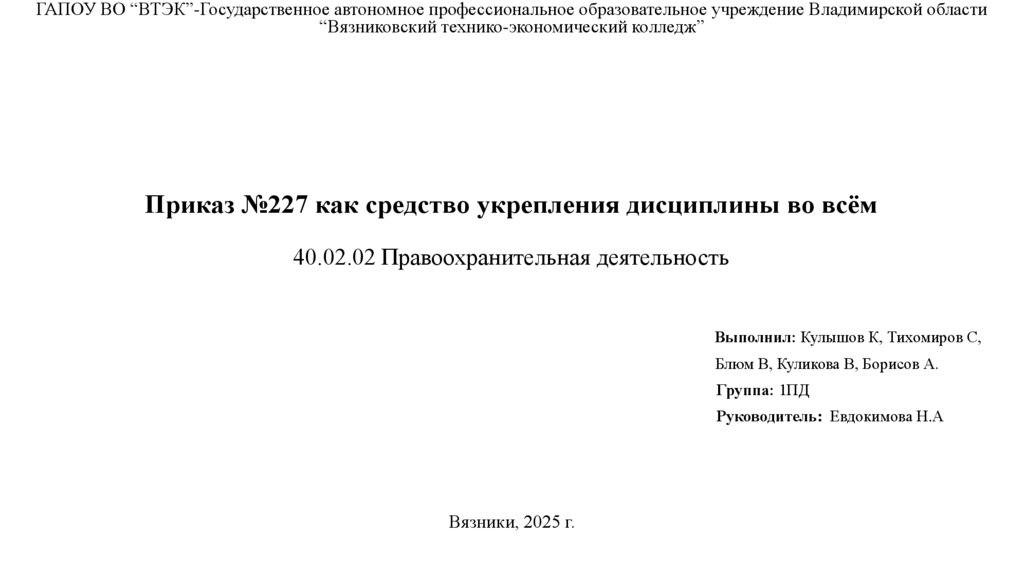 ГАПОУ ВО “ВТЭК”-Государственное автономное профессиональное образовательное учреждение Владимирской области “Вязниковский технико-экономический колледж”

Приказ №227 как средство укрепления дисциплины во всём

40.02.02 Правоохранительная деятельность

Выполнил: Кулышов К, Тихомиров С, Блюм В, Куликова В, Борисов А.

Группа: 1ПД

Руководитель: Евдокимова Н.А

Вязники, 2025 г.